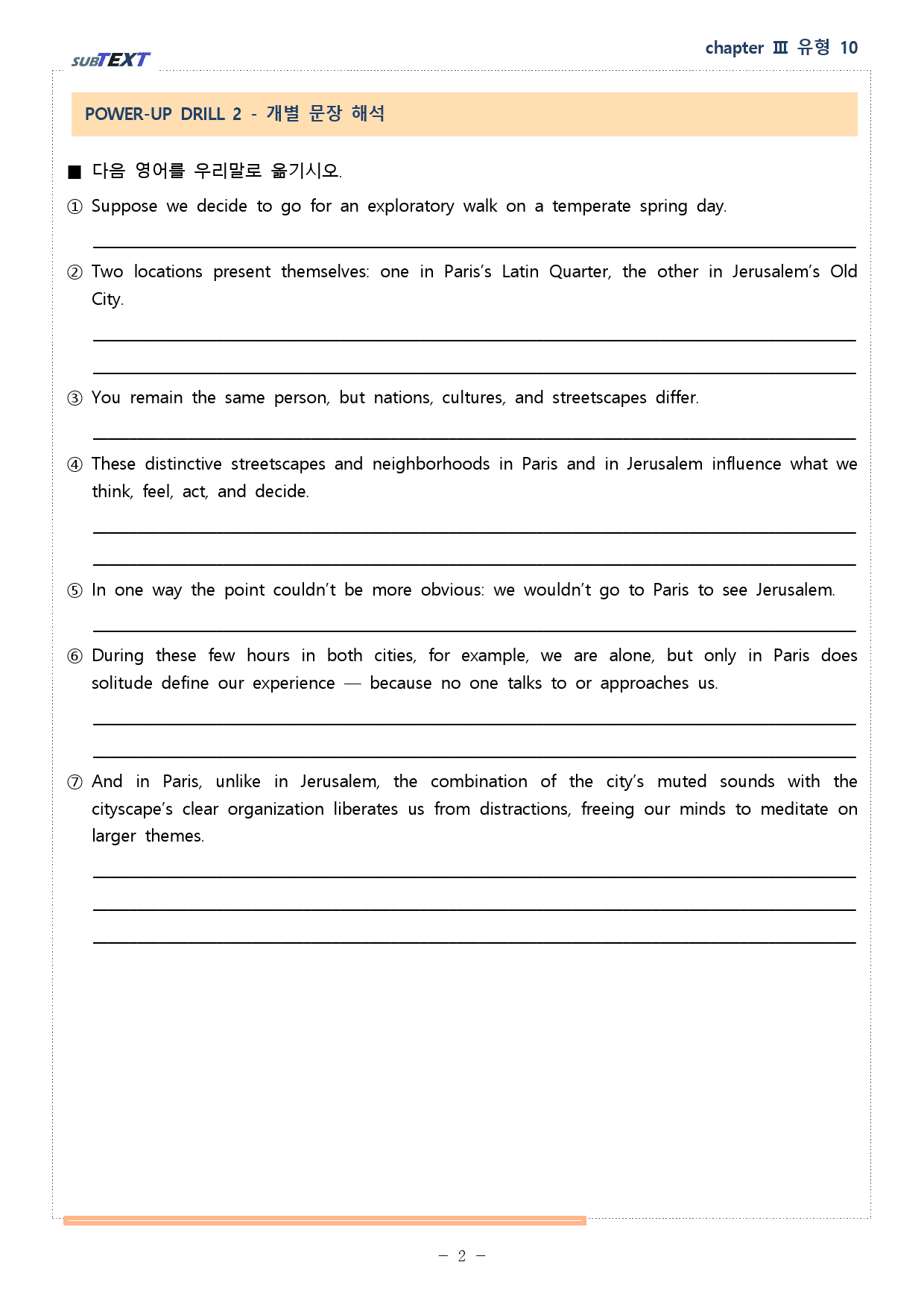 SUBTEXT

chapter Ⅲ 유형 10

POWER-UP DRILL 2 - 개별 문장 해석

■ 다음 영어를 우리말로 옮기시오.

① Suppose we decide to go for an exploratory walk on a temperate spring day.

____

② Two locations present themselves: one in Paris's Latin Quarter, the other in Jerusalem's Old City.

____

____

③ You remain the same person, but nations, cultures, and streetscapes differ.

____

④ These distinctive streetscapes and neighborhoods in Paris and in Jerusalem influence what we think, feel, act, and decide.

____

____

⑤ In one way the point couldn't be more obvious: we wouldn't go to Paris to see Jerusalem.

____

⑥ During these few hours in both cities, for example, we are alone, but only in Paris does solitude define our experience — because no one talks to or approaches us.

____

____

⑦ And in Paris, unlike in Jerusalem, the combination of the city's muted sounds with the cityscape's clear organization liberates us from distractions, freeing our minds to meditate on larger themes.

____

____

____

- 2 -